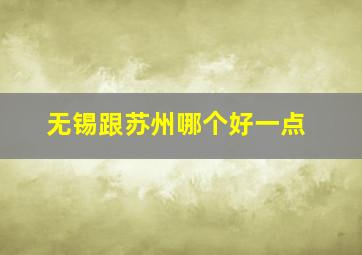 无锡跟苏州哪个好一点